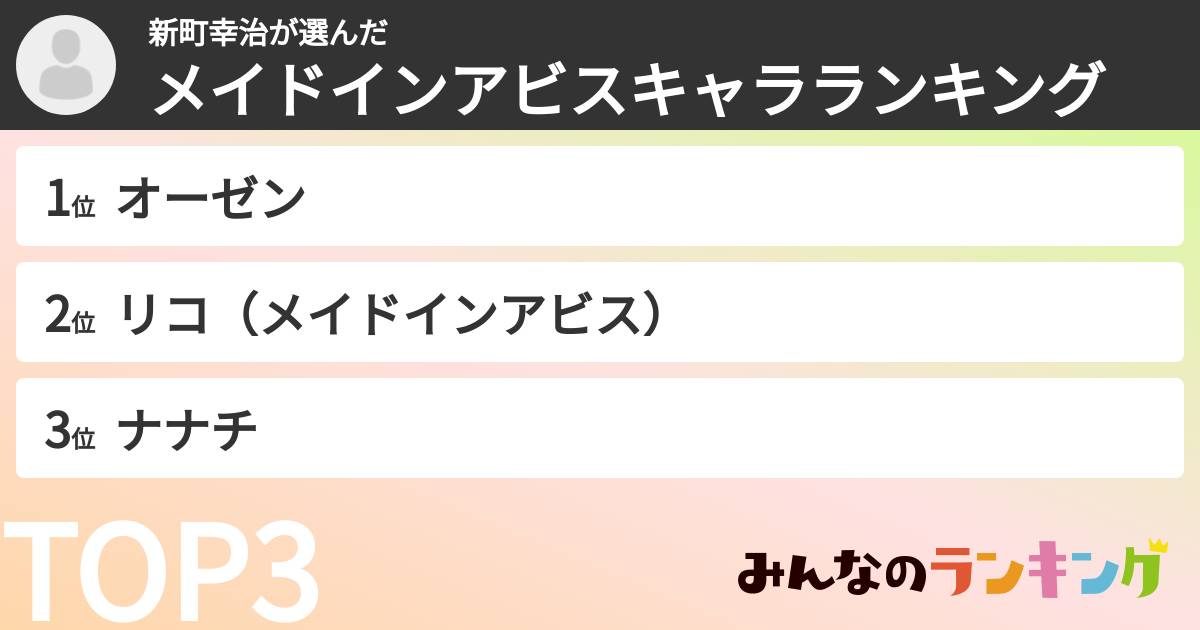 新町幸治が選んだ
メイドインアビスキャラランキング

1位 オーゼン

2位 リコ（メイドインアビス）

3位 ナナチ

TOP3

みんなのランキング